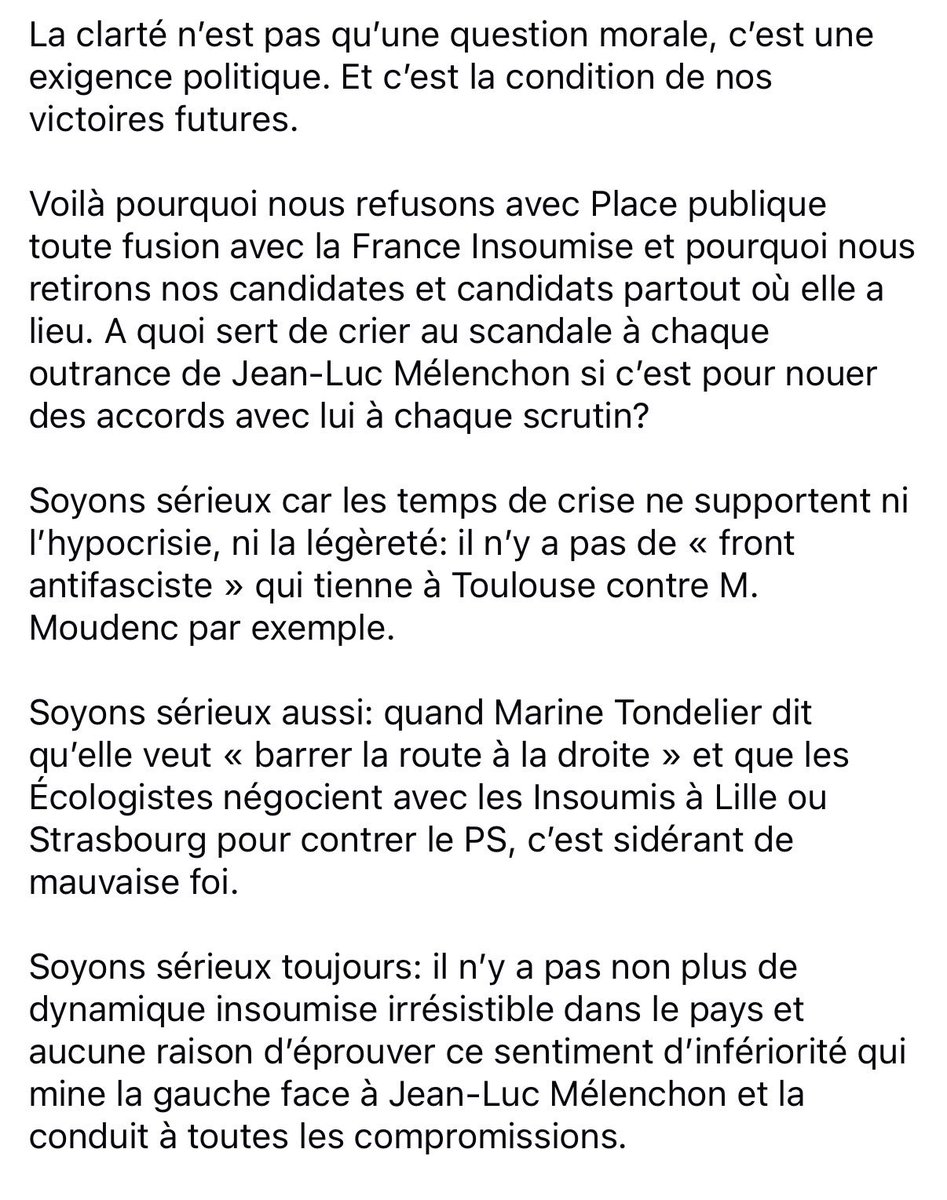 La clarté n'est pas qu'une question morale, c'est une exigence politique. Et c'est la condition de nos victoires futures.

Voilà pourquoi nous refusons avec Place publique toute fusion avec la France Insoumise et pourquoi nous retirons nos candidates et candidats partout où elle a lieu. A quoi sert de crier au scandale à chaque outrance de Jean-Luc Mélenchon si c'est pour nouer des accords avec lui à chaque scrutin?

Soyons sérieux car les temps de crise ne supportent ni l'hypocrisie, ni la légèreté: il n'y a pas de « front antifasciste » qui tienne à Toulouse contre M. Moudenc par exemple.

Soyons sérieux aussi: quand Marine Tondelier dit qu'elle veut « barrer la route à la droite » et que les Écologistes négocient avec les Insoumis à Lille ou Strasbourg pour contrer le PS, c'est sidérant de mauvaise foi.

Soyons sérieux toujours: il n'y a pas non plus de dynamique insoumise irrésistible dans le pays et aucune raison d'éprouver ce sentiment d'infériorité qui mine la gauche face à Jean-Luc Mélenchon et la conduit à toutes les compromissions.